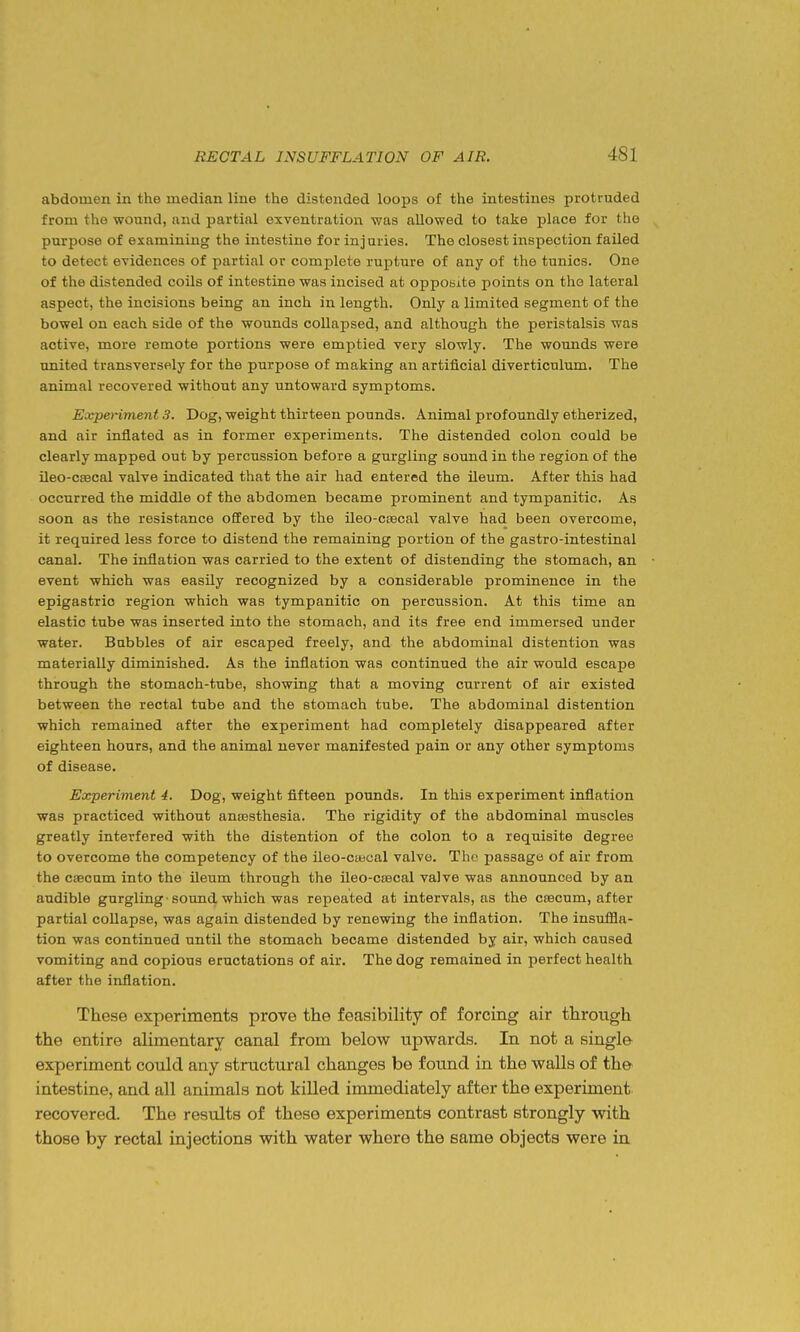 RECTAL INSUFFLATION OF AIR. 481

abdomen in the median line the distended loops of the intestines protruded from the wound, and partial exventration was allowed to take place for the purpose of examining the intestine for injuries. The closest inspection failed to detect evidences of partial or complete rupture of any of the tunics. One of the distended coils of intestine was incised at opposite points on the lateral aspect, the incisions being an inch in length. Only a limited segment of the bowel on each side of the wounds collapsed, and although the peristalsis was active, more remote portions were emptied very slowly. The wounds were united transversely for the purpose of making an artificial diverticulum. The animal recovered without any untoward symptoms.

Experiment 3. Dog, weight thirteen pounds. Animal profoundly etherized, and air inflated as in former experiments. The distended colon could be clearly mapped out by percussion before a gurgling sound in the region of the ileo-cæcal valve indicated that the air had entered the ileum. After this had occurred the middle of the abdomen became prominent and tympanitic. As soon as the resistance offered by the ileo-cæcal valve had been overcome, it required less force to distend the remaining portion of the gastro-intestinal canal. The inflation was carried to the extent of distending the stomach, an event which was easily recognized by a considerable prominence in the epigastric region which was tympanitic on percussion. At this time an elastic tube was inserted into the stomach, and its free end immersed under water. Bubbles of air escaped freely, and the abdominal distention was materially diminished. As the inflation was continued the air would escape through the stomach-tube, showing that a moving current of air existed between the rectal tube and the stomach tube. The abdominal distention which remained after the experiment had completely disappeared after eighteen hours, and the animal never manifested pain or any other symptoms of disease.

Experiment 4. Dog, weight fifteen pounds. In this experiment inflation was practiced without anæsthesia. The rigidity of the abdominal muscles greatly interfered with the distention of the colon to a requisite degree to overcome the competency of the ileo-cæcal valve. The passage of air from the cæcum into the ileum through the ileo-cæcal valve was announced by an audible gurgling sound which was repeated at intervals, as the cæcum, after partial collapse, was again distended by renewing the inflation. The insufflation was continued until the stomach became distended by air, which caused vomiting and copious eructations of air. The dog remained in perfect health after the inflation.

These experiments prove the feasibility of forcing air through the entire alimentary canal from below upwards. In not a single experiment could any structural changes be found in the walls of the intestine, and all animals not killed immediately after the experiment recovered. The results of these experiments contrast strongly with those by rectal injections with water where the same objects were in